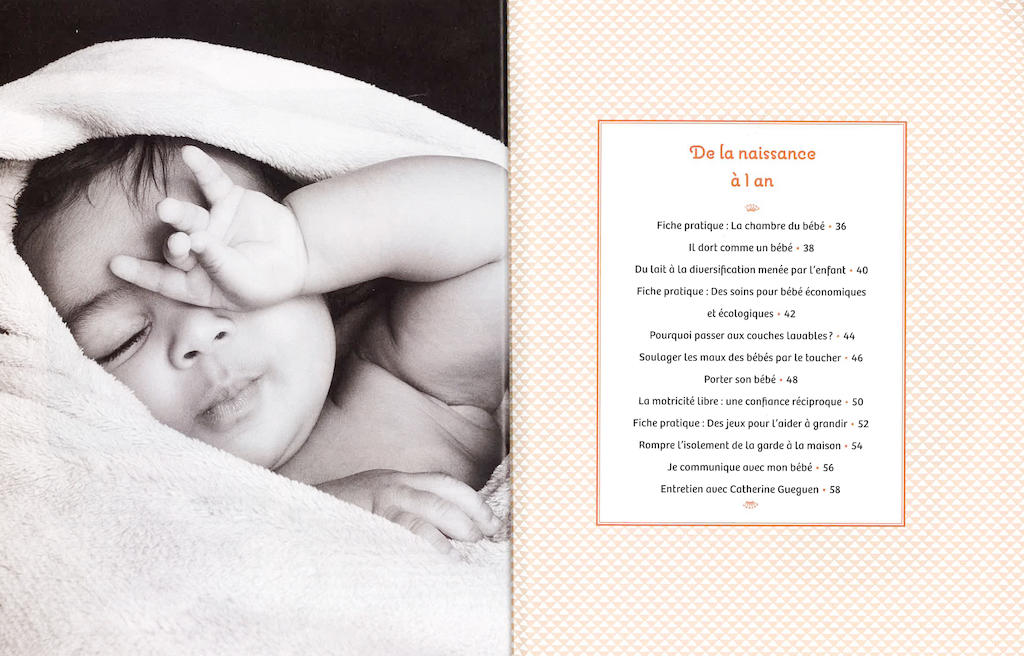 De la naissance à 1 an

Fiche pratique : La chambre du bébé • 36

Il dort comme un bébé • 38

Du lait à la diversification menée par l'enfant • 40

Fiche pratique : Des soins pour bébé économiques et écologiques • 42

Pourquoi passer aux couches lavables ? • 44

Soulager les maux des bébés par le toucher • 46

Porter son bébé • 48

La motricité libre : une confiance réciproque • 50

Fiche pratique : Des jeux pour l'aider à grandir • 52

Rompre l'isolement de la garde à la maison • 54

Je communique avec mon bébé • 56

Entretien avec Catherine Gueguen • 58